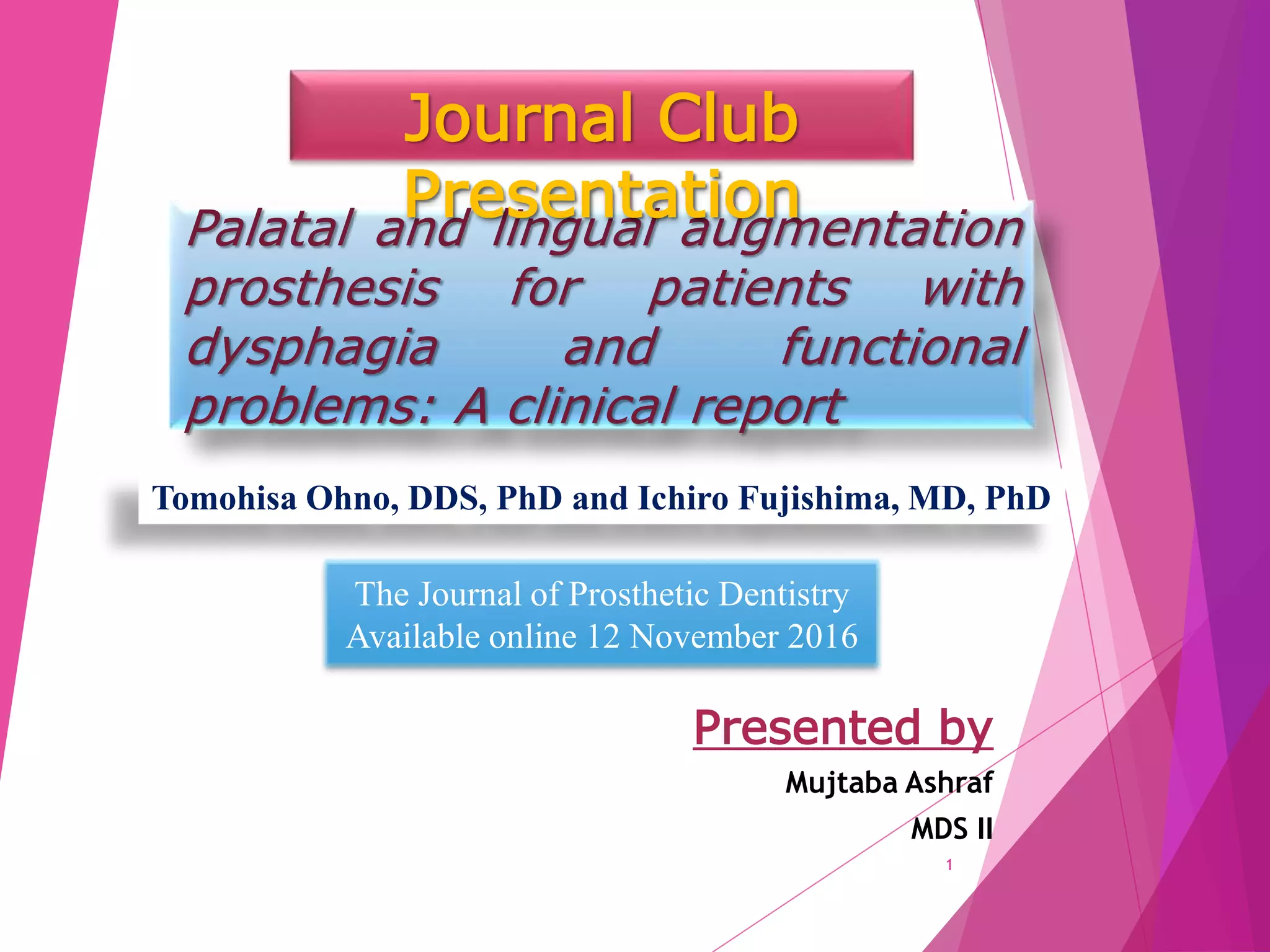 Journal Club Presentation

Palatal and lingual augmentation prosthesis for patients with dysphagia and functional problems: A clinical report

Tomohisa Ohno, DDS, PhD and Ichiro Fujishima, MD, PhD

The Journal of Prosthetic Dentistry
Available online 12 November 2016

Presented by

Mujtaba Ashraf

MDS II

1